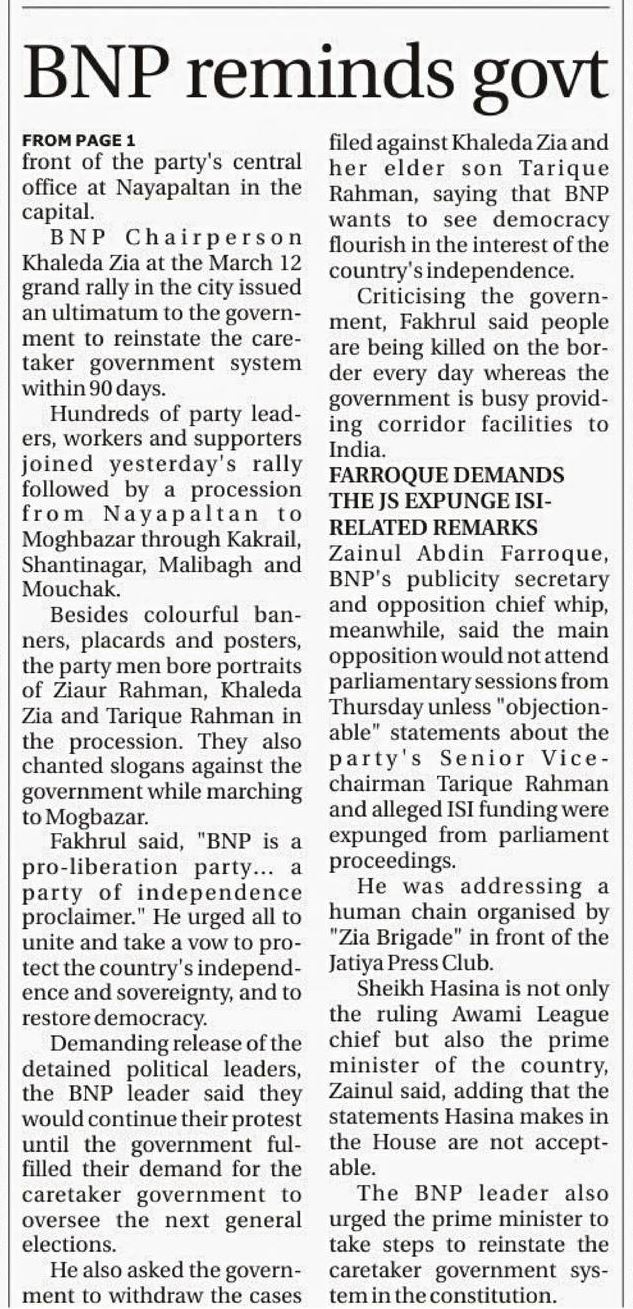 BNP reminds govt

FROM PAGE 1
front of the party's central office at Nayapaltan in the capital.

BNP Chairperson Khaleda Zia at the March 12 grand rally in the city issued an ultimatum to the government to reinstate the caretaker government system within 90 days.

Hundreds of party leaders, workers and supporters joined yesterday's rally followed by a procession from Nayapaltan to Moghbazar through Kakrail, Shantinagar, Malibagh and Mouchak.

Besides colourful banners, placards and posters, the party men bore portraits of Ziaur Rahman, Khaleda Zia and Tarique Rahman in the procession. They also chanted slogans against the government while marching to Mogbazar.

Fakhrul said, "BNP is a pro-liberation party... a party of independence proclaimer." He urged all to unite and take a vow to protect the country's independence and sovereignty, and to restore democracy.

Demanding release of the detained political leaders, the BNP leader said they would continue their protest until the government fulfilled their demand for the caretaker government to oversee the next general elections.

He also asked the government to withdraw the cases filed against Khaleda Zia and her elder son Tarique Rahman, saying that BNP wants to see democracy flourish in the interest of the country's independence.

Criticising the government, Fakhrul said people are being killed on the border every day whereas the government is busy providing corridor facilities to India.

FARROQUE DEMANDS THE JS EXPUNGE ISI-RELATED REMARKS
Zainul Abdin Farroque, BNP's publicity secretary and opposition chief whip, meanwhile, said the main opposition would not attend parliamentary sessions from Thursday unless "objectionable" statements about the party's Senior Vice-chairman Tarique Rahman and alleged ISI funding were expunged from parliament proceedings.

He was addressing a human chain organised by "Zia Brigade" in front of the Jatiya Press Club.

Sheikh Hasina is not only the ruling Awami League chief but also the prime minister of the country, Zainul said, adding that the statements Hasina makes in the House are not acceptable.

The BNP leader also urged the prime minister to take steps to reinstate the caretaker government system in the constitution.